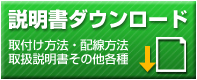 説明書ダウンロード

取付け方法・配線方法
取扱説明書その他各種